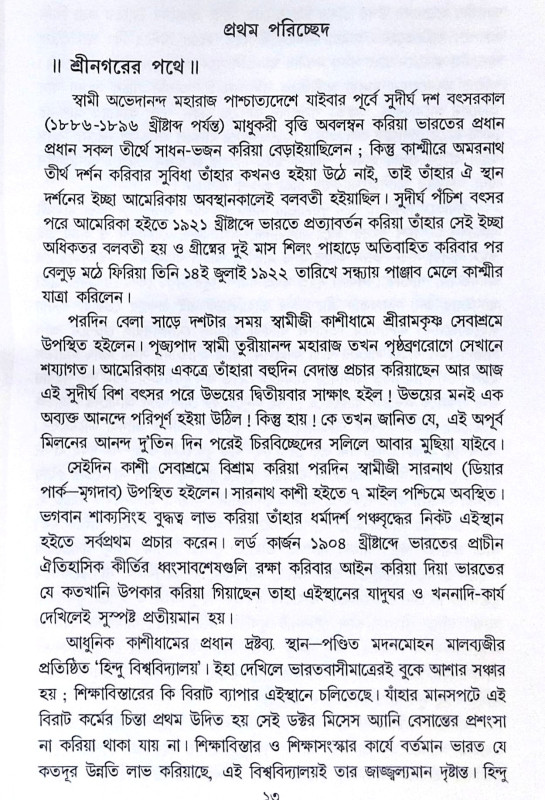 প্রথম পরিচ্ছেদ

॥ শ্রীনগরের পথে ॥

স্বামী অভেদানন্দ মহারাজ পাশ্চাত্যদেশে যাইবার পূর্বে সুদীর্ঘ দশ বৎসরকাল (১৮৮৬-১৮৯৬ খ্রীষ্টাব্দ পর্যন্ত) মাধুকরী বৃত্তি অবলম্বন করিয়া ভারতের প্রধান প্রধান সকল তীর্থে সাধন-ভজন করিয়া বেড়াইয়াছিলেন ; কিন্তু কাশ্মীরে অমরনাথ তীর্থ দর্শন করিবার সুবিধা তাঁহার কখনও হইয়া উঠে নাই, তাই তাঁহার ঐ স্থান দর্শনের ইচ্ছা আমেরিকায় অবস্থানকালেই বলবতী হইয়াছিল। সুদীর্ঘ পঁচিশ বৎসর পরে আমেরিকা হইতে ১৯২১ খ্রীষ্টাব্দে ভারতে প্রত্যাবর্তন করিয়া তাঁহার সেই ইচ্ছা অধিকতর বলবতী হয় ও গ্রীষ্মের দুই মাস শিলং পাহাড়ে অতিবাহিত করিবার পর বেলুড় মঠে ফিরিয়া তিনি ১৪ই জুলাই ১৯২২ তারিখে সন্ধ্যায় পাঞ্জাব মেলে কাশ্মীর যাত্রা করিলেন।

পরদিন বেলা সাড়ে দশটার সময় স্বামীজী কাশীধামে শ্রীরামকৃষ্ণ সেবাশ্রমে উপস্থিত হইলেন। পূজ্যপাদ স্বামী তুরীয়ানন্দ মহারাজ তখন পৃষ্ঠব্রণরোগে সেখানে শয্যাগত। আমেরিকায় একত্রে তাঁহারা বহুদিন বেদান্ত প্রচার করিয়াছেন আর আজ এই সুদীর্ঘ বিশ বৎসর পরে উভয়ের দ্বিতীয়বার সাক্ষাৎ হইল ! উভয়ের মনই এক অব্যক্ত আনন্দে পরিপূর্ণ হইয়া উঠিল ! কিন্তু হায় ! কে তখন জানিত যে, এই অপূর্ব মিলনের আনন্দ দু'তিন দিন পরেই চিরবিচ্ছেদের সলিলে আবার মুছিয়া যাইবে।

সেইদিন কাশী সেবাশ্রমে বিশ্রাম করিয়া পরদিন স্বামীজী সারনাথ (ডিয়ার পার্ক—মৃগদাব) উপস্থিত হইলেন। সারনাথ কাশী হইতে ৭ মাইল পশ্চিমে অবস্থিত। ভগবান শাক্যসিংহ বুদ্ধত্ব লাভ করিয়া তাঁহার ধর্মাদর্শ পঞ্চবৃদ্ধের নিকট এইস্থান হইতে সর্বপ্রথম প্রচার করেন। লর্ড কার্জন ১৯০৪ খ্রীষ্টাব্দে ভারতের প্রাচীন ঐতিহাসিক কীর্তির ধ্বংসাবশেষগুলি রক্ষা করিবার আইন করিয়া দিয়া ভারতের যে কতখানি উপকার করিয়া গিয়াছেন তাহা এইস্থানের যাদুঘর ও খননাদি-কার্য দেখিলেই সুস্পষ্ট প্রতীয়মান হয়।

আধুনিক কাশীধামের প্রধান দ্রষ্টব্য স্থান—পণ্ডিত মদনমোহন মালব্যজীর প্রতিষ্ঠিত 'হিন্দু বিশ্ববিদ্যালয়'। ইহা দেখিলে ভারতবাসীমাত্রেরই বুকে আশার সঞ্চার হয় ; শিক্ষাবিস্তারের কি বিরাট ব্যাপার এইস্থানে চলিতেছে। যাঁহার মানসপটে এই বিরাট কর্মের চিন্তা প্রথম উদিত হয় সেই ডক্টর মিসেস অ্যানি বেসান্তের প্রশংসা না করিয়া থাকা যায় না। শিক্ষাবিস্তার ও শিক্ষাসংস্কার কার্যে বর্তমান ভারত যে কতদূর উন্নতি লাভ করিয়াছে, এই বিশ্ববিদ্যালয়ই তার জাজ্জ্বল্যমান দৃষ্টান্ত। হিন্দু

১৩